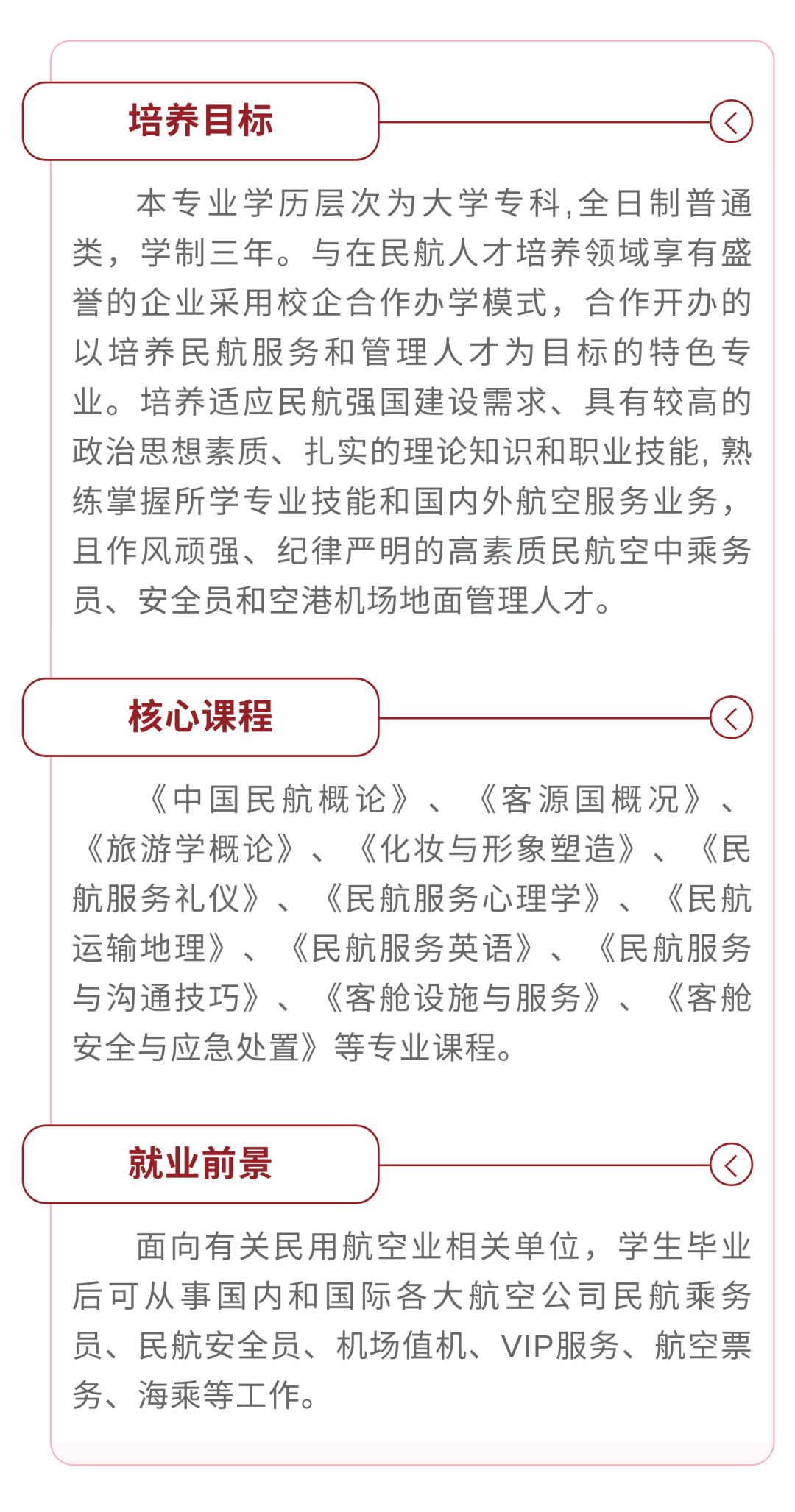 培养目标

本专业学历层次为大学专科,全日制普通类，学制三年。与在民航人才培养领域享有盛誉的企业采用校企合作办学模式，合作开办的以培养民航服务和管理人才为目标的特色专业。培养适应民航强国建设需求、具有较高的政治思想素质、扎实的理论知识和职业技能,熟练掌握所学专业技能和国内外航空服务业务，且作风顽强、纪律严明的高素质民航空中乘务员、安全员和空港机场地面管理人才。

核心课程

《中国民航概论》、《客源国概况》、《旅游学概论》、《化妆与形象塑造》、《民航服务礼仪》、《民航服务心理学》、《民航运输地理》、《民航服务英语》、《民航服务与沟通技巧》、《客舱设施与服务》、《客舱安全与应急处置》等专业课程。

就业前景

面向有关民用航空业相关单位，学生毕业后可从事国内和国际各大航空公司民航乘务员、民航安全员、机场值机、VIP服务、航空票务、海乘等工作。